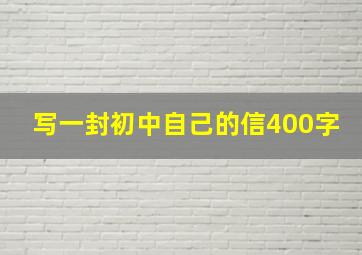 写一封初中自己的信400字